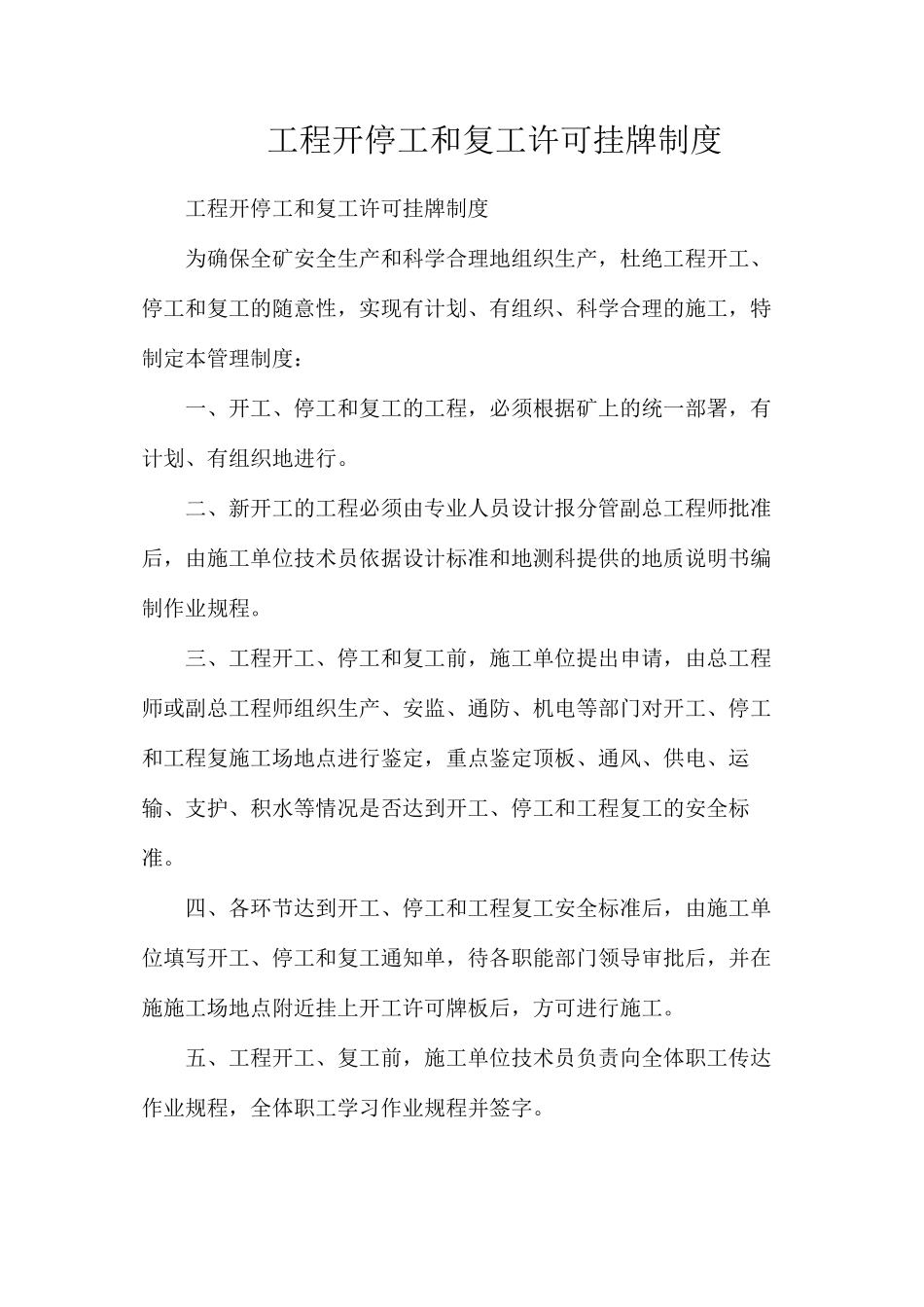 工程开停工和复工许可挂牌制度

工程开停工和复工许可挂牌制度

为确保全矿安全生产和科学合理地组织生产，杜绝工程开工、停工和复工的随意性，实现有计划、有组织、科学合理的施工，特制定本管理制度：

一、开工、停工和复工的工程，必须根据矿上的统一部署，有计划、有组织地进行。

二、新开工的工程必须由专业人员设计报分管副总工程师批准后，由施工单位技术员依据设计标准和地测科提供的地质说明书编制作业规程。

三、工程开工、停工和复工前，施工单位提出申请，由总工程师或副总工程师组织生产、安监、通防、机电等部门对开工、停工和工程复施工场地点进行鉴定，重点鉴定顶板、通风、供电、运输、支护、积水等情况是否达到开工、停工和工程复工的安全标准。

四、各环节达到开工、停工和工程复工安全标准后，由施工单位填写开工、停工和复工通知单，待各职能部门领导审批后，并在施施工场地点附近挂上开工许可牌板后，方可进行施工。

五、工程开工、复工前，施工单位技术员负责向全体职工传达作业规程，全体职工学习作业规程并签字。